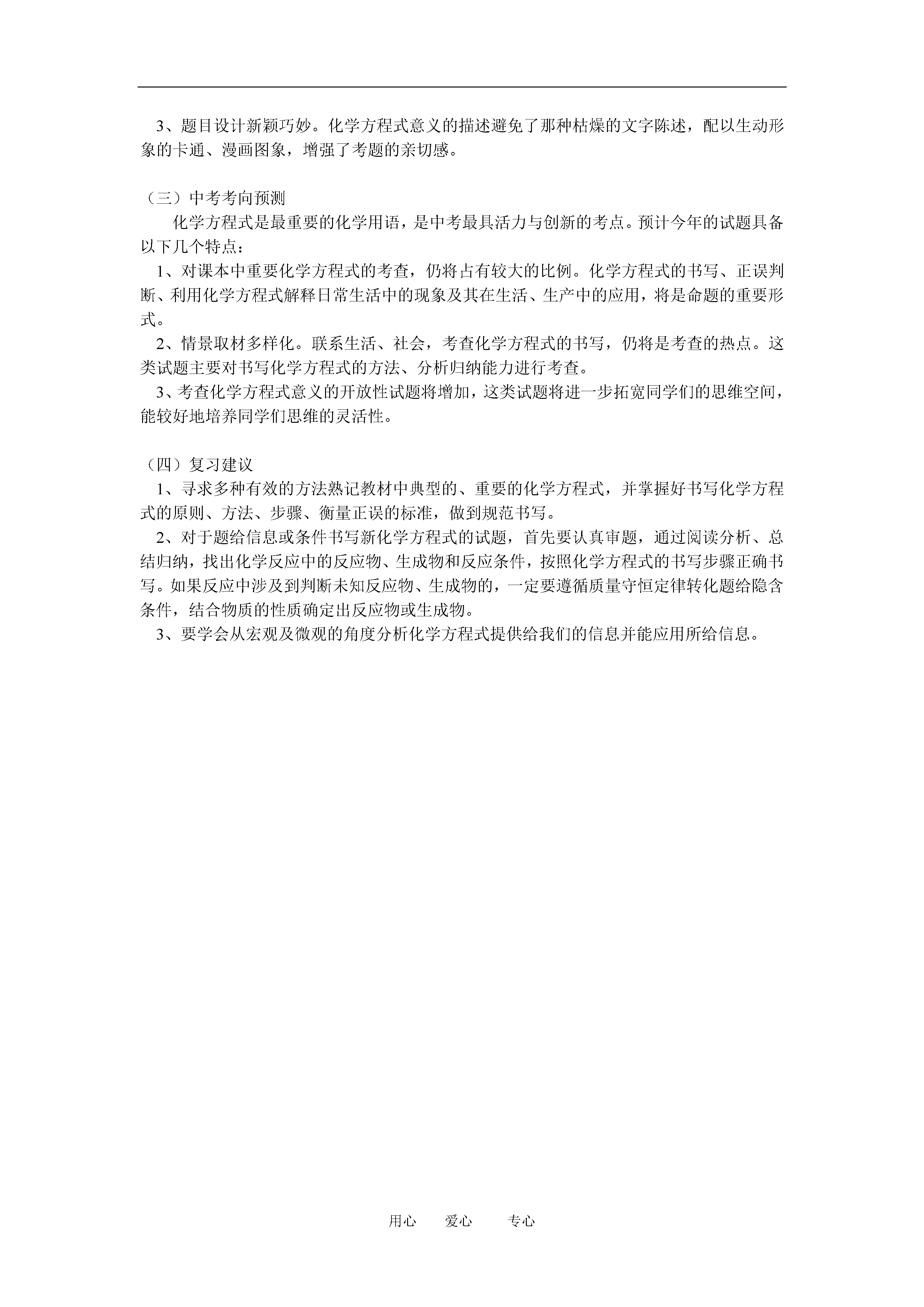 3、题目设计新颖巧妙。化学方程式意义的描述避免了那种枯燥的文字陈述，配以生动形象的卡通、漫画图象，增强了考题的亲切感。

（三）中考考向预测

化学方程式是最重要的化学用语，是中考最具活力与创新的考点。预计今年的试题具备以下几个特点：

1、对课本中重要化学方程式的考查，仍将占有较大的比例。化学方程式的书写、正误判断、利用化学方程式解释日常生活中的现象及其在生活、生产中的应用，将是命题的重要形式。

2、情景取材多样化。联系生活、社会，考查化学方程式的书写，仍将是考查的热点。这类试题主要对书写化学方程式的方法、分析归纳能力进行考查。

3、考查化学方程式意义的开放性试题将增加，这类试题将进一步拓宽同学们的思维空间，能较好地培养同学们思维的灵活性。

（四）复习建议

1、寻求多种有效的方法熟记教材中典型的、重要的化学方程式，并掌握好书写化学方程式的原则、方法、步骤、衡量正误的标准，做到规范书写。

2、对于题给信息或条件书写新化学方程式的试题，首先要认真审题，通过阅读分析、总结归纳，找出化学反应中的反应物、生成物和反应条件，按照化学方程式的书写步骤正确书写。如果反应中涉及到判断未知反应物、生成物的，一定要遵循质量守恒定律转化题给隐含条件，结合物质的性质确定出反应物或生成物。

3、要学会从宏观及微观的角度分析化学方程式提供给我们的信息并能应用所给信息。

用心　爱心　专心